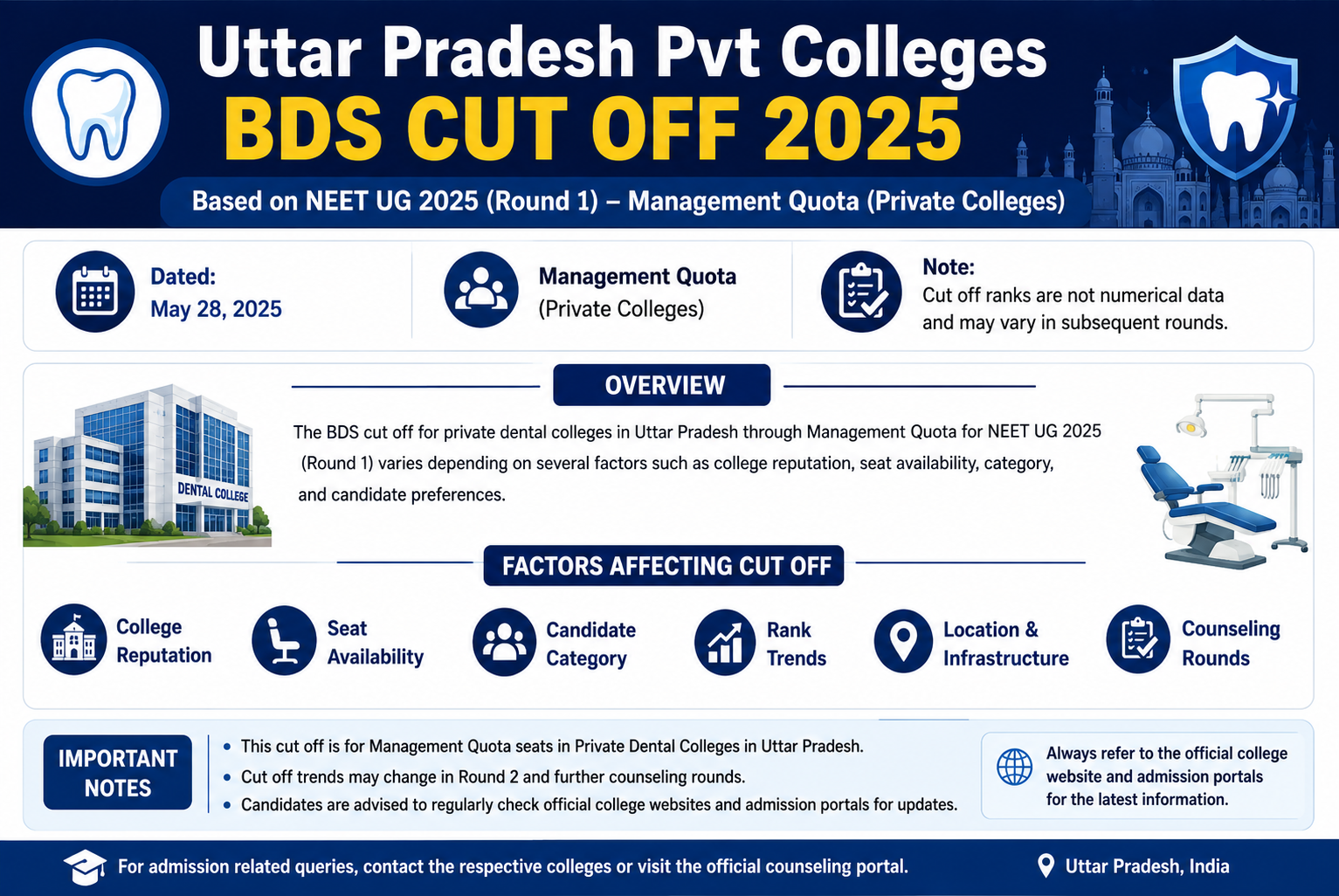 Uttar Pradesh Pvt Colleges
BDS CUT OFF 2025

Based on NEET UG 2025 (Round 1) – Management Quota (Private Colleges)

Dated:
May 28, 2025

Management Quota
(Private Colleges)

Note:
Cut off ranks are not numerical data and may vary in subsequent rounds.

OVERVIEW

DENTAL COLLEGE

The BDS cut off for private dental colleges in Uttar Pradesh through Management Quota for NEET UG 2025 (Round 1) varies depending on several factors such as college reputation, seat availability, category, and candidate preferences.

FACTORS AFFECTING CUT OFF

College Reputation

Seat Availability

Candidate Category

Rank Trends

Location & Infrastructure

Counseling Rounds

IMPORTANT NOTES

• This cut off is for Management Quota seats in Private Dental Colleges in Uttar Pradesh.
• Cut off trends may change in Round 2 and further counseling rounds.
• Candidates are advised to regularly check official college websites and admission portals for updates.

Always refer to the official college website and admission portals for the latest information.

For admission related queries, contact the respective colleges or visit the official counseling portal.

Uttar Pradesh, India